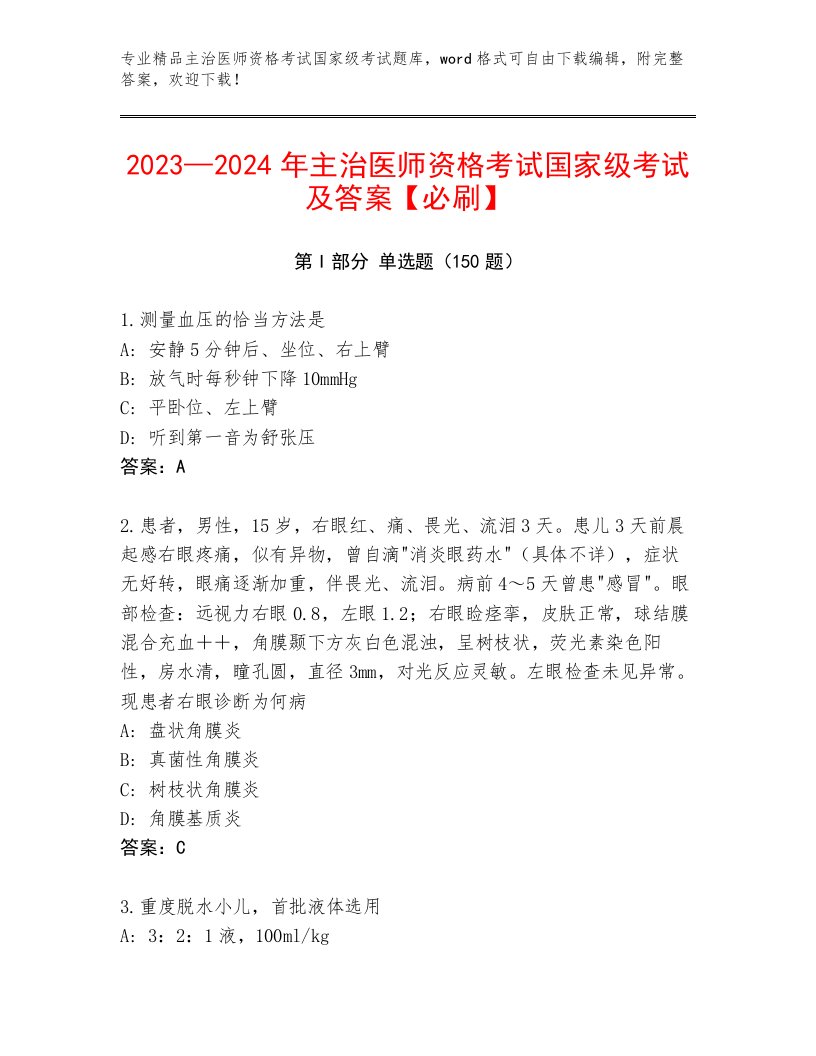 专业精品主治医师资格考试国家级考试题库，word格式可自由下载编辑，附完整答案，欢迎下载！

2023—2024年主治医师资格考试国家级考试及答案【必刷】

第Ⅰ部分 单选题（150题）

1.测量血压的恰当方法是
A：安静5分钟后、坐位、右上臂
B：放气时每秒钟下降10mmHg
C：平卧位、左上臂
D：听到第一音为舒张压
答案：A

2.患者，男性，15岁，右眼红、痛、畏光、流泪3天。患儿3天前晨起感右眼疼痛，似有异物，曾自滴"消炎眼药水"（具体不详），症状无好转，眼痛逐渐加重，伴畏光、流泪。病前4～5天曾患"感冒"。眼部检查：远视力右眼0.8，左眼1.2；右眼睑痉挛，皮肤正常，球结膜混合充血＋＋，角膜颞下方灰白色混浊，呈树枝状，荧光素染色阳性，房水清，瞳孔圆，直径3mm，对光反应灵敏。左眼检查未见异常。现患者右眼诊断为何病
A：盘状角膜炎
B：真菌性角膜炎
C：树枝状角膜炎
D：角膜基质炎
答案：C

3.重度脱水小儿，首批液体选用
A：3：2：1液，100ml/kg